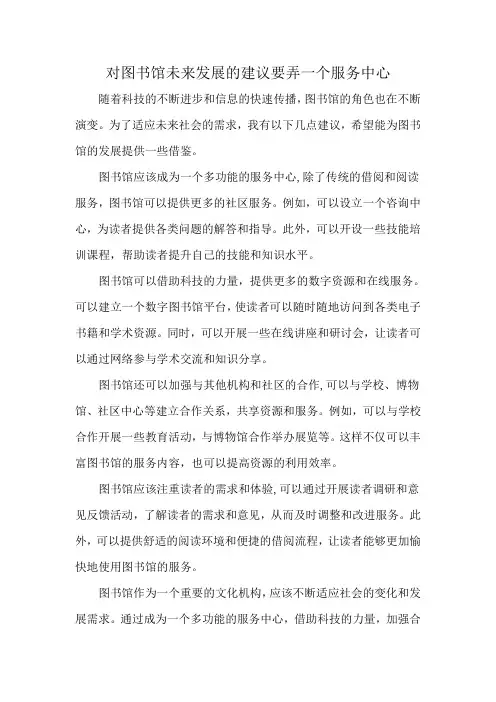 对图书馆未来发展的建议要弄一个服务中心

随着科技的不断进步和信息的快速传播，图书馆的角色也在不断演变。为了适应未来社会的需求，我有以下几点建议，希望能为图书馆的发展提供一些借鉴。

图书馆应该成为一个多功能的服务中心，除了传统的借阅和阅读服务，图书馆可以提供更多的社区服务。例如，可以设立一个咨询中心，为读者提供各类问题的解答和指导。此外，可以开设一些技能培训课程，帮助读者提升自己的技能和知识水平。

图书馆可以借助科技的力量，提供更多的数字资源和在线服务。可以建立一个数字图书馆平台，使读者可以随时随地访问到各类电子书籍和学术资源。同时，可以开展一些在线讲座和研讨会，让读者可以通过网络参与学术交流和知识分享。

图书馆还可以加强与其他机构和社区的合作，可以与学校、博物馆、社区中心等建立合作关系，共享资源和服务。例如，可以与学校合作开展一些教育活动，与博物馆合作举办展览等。这样不仅可以丰富图书馆的服务内容，也可以提高资源的利用效率。

图书馆应该注重读者的需求和体验，可以通过开展读者调研和意见反馈活动，了解读者的需求和意见，从而及时调整和改进服务。此外，可以提供舒适的阅读环境和便捷的借阅流程，让读者能够更加愉快地使用图书馆的服务。

图书馆作为一个重要的文化机构，应该不断适应社会的变化和发展需求。通过成为一个多功能的服务中心，借助科技的力量，加强合